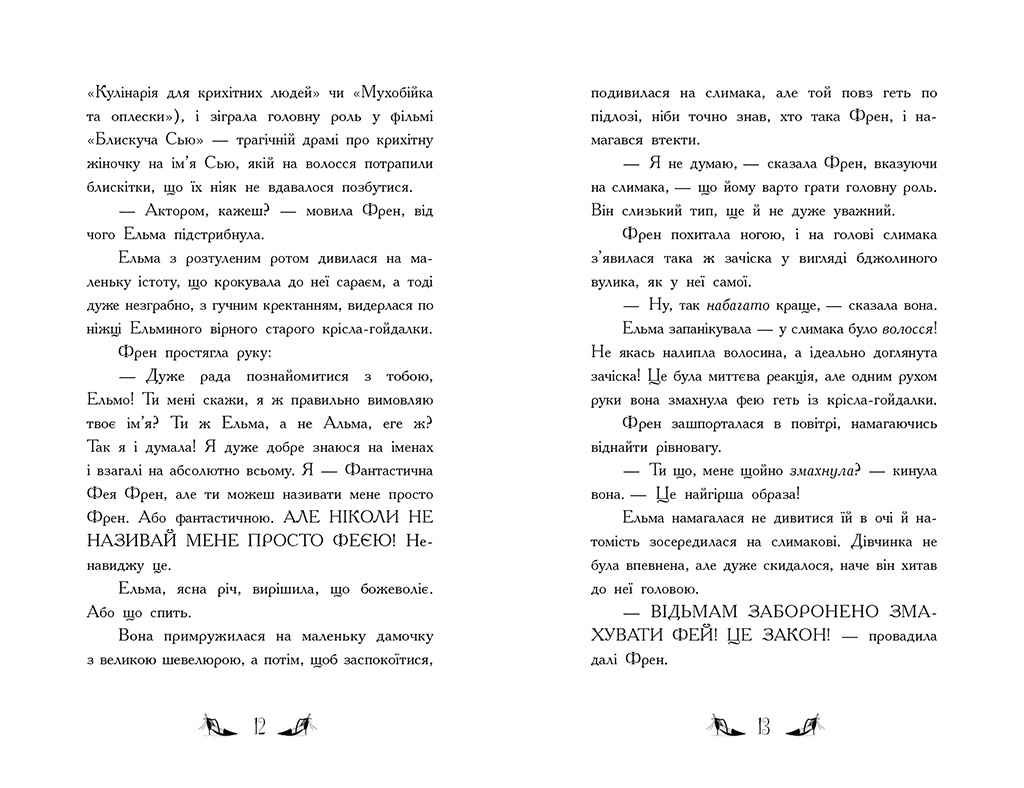 «Кулінарія для крихітних людей» чи «Мухобійка та оплески»), і зіграла головну роль у фільмі «Блискуча Сью» — трагічній драмі про крихітну жіночку на ім'я Сью, якій на волосся потрапили блискітки, що їх ніяк не вдавалося позбутися.

— Актором, кажеш? — мовила Френ, від чого Ельма підстрибнула.

Ельма з розтуленим ротом дивилася на маленьку істоту, що крокувала до неї сараєм, а тоді дуже незграбно, з гучним кректанням, видерлася по ніжці Ельминого вірного старого крісла-гойдалки.

Френ простягла руку:

— Дуже рада познайомитися з тобою, Ельмо! Ти мені скажи, я ж правильно вимовляю твоє ім'я? Ти ж Ельма, а не Альма, еге ж? Так я і думала! Я дуже добре знаюся на іменах і взагалі на абсолютно всьому. Я — Фантастична Фея Френ, але ти можеш називати мене просто Френ. Або фантастичною. АЛЕ НІКОЛИ НЕ НАЗИВАЙ МЕНЕ ПРОСТО ФЕЄЮ! Ненавиджу це.

Ельма, ясна річ, вирішила, що божеволіє. Або що спить.

Вона примружилася на маленьку дамочку з великою шевелюрою, а потім, щоб заспокоїтися,

12

подивилася на слимака, але той повз геть по підлозі, ніби точно знав, хто така Френ, і намагався втекти.

— Я не думаю, — сказала Френ, вказуючи на слимака, — що йому варто грати головну роль. Він слизький тип, ще й не дуже уважний.

Френ похитала ногою, і на голові слимака з'явилася така ж зачіска у вигляді бджолиного вулика, як у неї самої.

— Ну, так набагато краще, — сказала вона.

Ельма запанікувала — у слимака було волосся! Не якась налипла волосина, а ідеально доглянута зачіска! Це була миттєва реакція, але одним рухом руки вона змахнула фею геть із крісла-гойдалки.

Френ зашпорталася в повітрі, намагаючись віднайти рівновагу.

— Ти що, мене щойно змахнула? — кинула вона. — Це найгірша образа!

Ельма намагалася не дивитися їй в очі й натомість зосередилася на слимакові. Дівчинка не була впевнена, але дуже скидалося, наче він хитав до неї головою.

— ВІДЬМАМ ЗАБОРОНЕНО ЗМАХУВАТИ ФЕЙ! ЦЕ ЗАКОН! — провадила далі Френ.

13